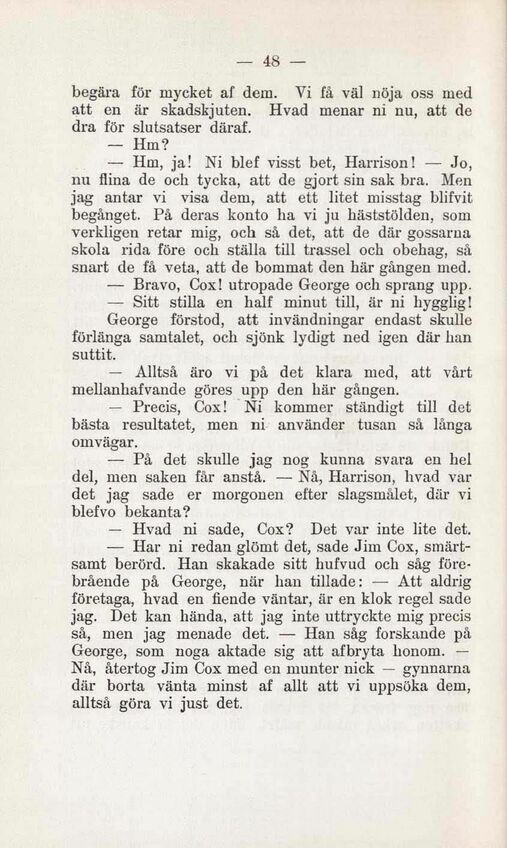 — 48 —

begära för mycket af dem. Vi få väl nöja oss med att en är skadskjuten. Hvad menar ni nu, att de dra för slutsatser däraf.

— Hm?

— Hm, ja! Ni blef visst bet, Harrison! — Jo, nu flina de och tycka, att de gjort sin sak bra. Men jag antar vi visa dem, att ett litet misstag blifvit begånget. På deras konto ha vi ju häststölden, som verkligen retar mig, och så det, att de där gossarna skola rida före och ställa till trassel och obehag, så snart de få veta, att de bommat den här gången med.

— Bravo, Cox! utropade George och sprang upp.

— Sitt stilla en half minut till, är ni hygglig! George förstod, att invändningar endast skulle förlänga samtalet, och sjönk lydigt ned igen där han suttit.

— Alltså äro vi på det klara med, att vårt mellanhafvande göres upp den här gången.

— Precis, Cox! Ni kommer ständigt till det bästa resultatet, men ni använder tusan så långa omvägar.

— På det skulle jag nog kunna svara en hel del, men saken får anstå. — Nå, Harrison, hvad var det jag sade er morgonen efter slagsmålet, där vi blefvo bekanta?

— Hvad ni sade, Cox? Det var inte lite det.

— Har ni redan glömt det, sade Jim Cox, smärtsamt berörd. Han skakade sitt hufvud och såg förebrående på George, när han tillade: — Att aldrig företaga, hvad en fiende väntar, är en klok regel sade jag. Det kan hända, att jag inte uttryckte mig precis så, men jag menade det. — Han såg forskande på George, som noga aktade sig att afbryta honom. — Nå, återtog Jim Cox med en munter nick — gynnarna där borta vänta minst af allt att vi uppsöka dem, alltså göra vi just det.